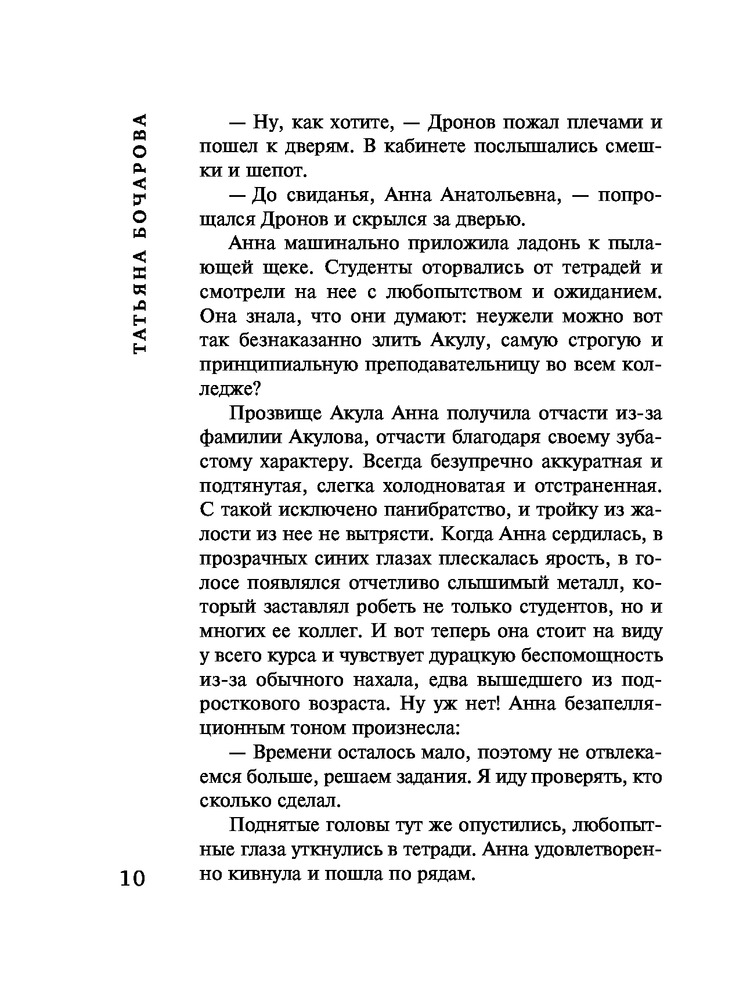 ТАТЬЯНА БОЧАРОВА

— Ну, как хотите, — Дронов пожал плечами и пошел к дверям. В кабинете послышались смешки и шепот.

— До свиданья, Анна Анатольевна, — попрощался Дронов и скрылся за дверью.

Анна машинально приложила ладонь к пылающей щеке. Студенты оторвались от тетрадей и смотрели на нее с любопытством и ожиданием. Она знала, что они думают: неужели можно вот так безнаказанно злить Акулу, самую строгую и принципиальную преподавательницу во всем колледже?

Прозвище Акула Анна получила отчасти из-за фамилии Акулова, отчасти благодаря своему зубастому характеру. Всегда безупречно аккуратная и подтянутая, слегка холодноватая и отстраненная. С такой исключено панибратство, и тройку из жалости из нее не вытрясти. Когда Анна сердилась, в прозрачных синих глазах плескалась ярость, в голосе появлялся отчетливо слышимый металл, который заставлял робеть не только студентов, но и многих ее коллег. И вот теперь она стоит на виду у всего курса и чувствует дурацкую беспомощность из-за обычного нахала, едва вышедшего из подросткового возраста. Ну уж нет! Анна безапелляционным тоном произнесла:

— Времени осталось мало, поэтому не отвлекаемся больше, решаем задания. Я иду проверять, кто сколько сделал.

Поднятые головы тут же опустились, любопытные глаза уткнулись в тетради. Анна удовлетворенно кивнула и пошла по рядам.

10